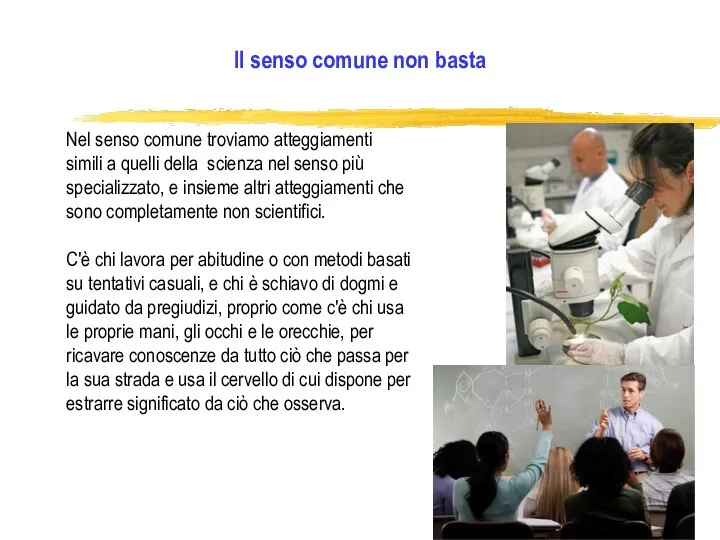 Il senso comune non basta

Nel senso comune troviamo atteggiamenti simili a quelli della scienza nel senso più specializzato, e insieme altri atteggiamenti che sono completamente non scientifici.

C'è chi lavora per abitudine o con metodi basati su tentativi casuali, e chi è schiavo di dogmi e guidato da pregiudizi, proprio come c'è chi usa le proprie mani, gli occhi e le orecchie, per ricavare conoscenze da tutto ciò che passa per la sua strada e usa il cervello di cui dispone per estrarre significato da ciò che osserva.